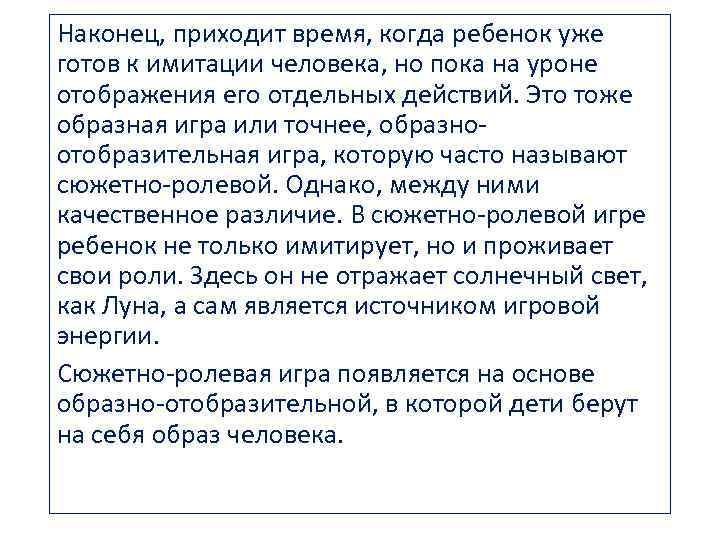 Наконец, приходит время, когда ребенок уже готов к имитации человека, но пока на уроне отображения его отдельных действий. Это тоже образная игра или точнее, образно-отобразительная игра, которую часто называют сюжетно-ролевой. Однако, между ними качественное различие. В сюжетно-ролевой игре ребенок не только имитирует, но и проживает свои роли. Здесь он не отражает солнечный свет, как Луна, а сам является источником игровой энергии.

Сюжетно-ролевая игра появляется на основе образно-отобразительной, в которой дети берут на себя образ человека.